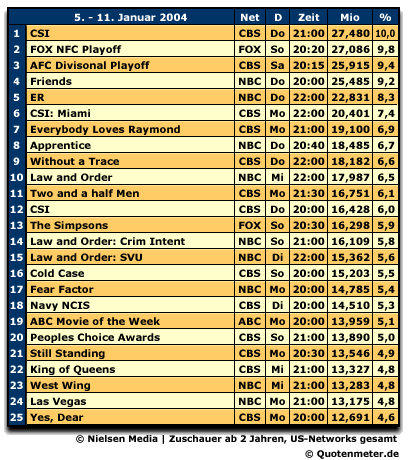 | | 5. - 11. Januar 2004 | Net | D | Zeit | Mio | % |
|---|---|---|---|---|---|---|
| 1 | CSI | CBS | Do | 21:00 | 27,480 | 10,0 |
| 2 | FOX NFC Playoff | FOX | So | 20:20 | 27,086 | 9,8 |
| 3 | AFC Divisonal Playoff | CBS | Sa | 20:15 | 25,915 | 9,4 |
| 4 | Friends | NBC | Do | 20:00 | 25,485 | 9,2 |
| 5 | ER | NBC | Do | 22:00 | 22,831 | 8,3 |
| 6 | CSI: Miami | CBS | Mo | 22:00 | 20,401 | 7,4 |
| 7 | Everybody Loves Raymond | CBS | Mo | 21:00 | 19,100 | 6,9 |
| 8 | Apprentice | NBC | Do | 20:40 | 18,485 | 6,7 |
| 9 | Without a Trace | CBS | Do | 22:00 | 18,182 | 6,6 |
| 10 | Law and Order | NBC | Mi | 22:00 | 17,987 | 6,5 |
| 11 | Two and a half Men | CBS | Mo | 21:30 | 16,751 | 6,1 |
| 12 | CSI | CBS | Do | 20:00 | 16,428 | 6,0 |
| 13 | The Simpsons | FOX | So | 20:30 | 16,298 | 5,9 |
| 14 | Law and Order: Crim Intent | NBC | So | 21:00 | 16,109 | 5,8 |
| 15 | Law and Order: SVU | NBC | Di | 22:00 | 15,362 | 5,6 |
| 16 | Cold Case | CBS | So | 20:00 | 15,203 | 5,5 |
| 17 | Fear Factor | NBC | Mo | 20:00 | 14,785 | 5,4 |
| 18 | Navy NCIS | CBS | Di | 20:00 | 14,510 | 5,3 |
| 19 | ABC Movie of the Week | ABC | Mo | 20:00 | 13,959 | 5,1 |
| 20 | Peoples Choice Awards | CBS | So | 21:00 | 13,890 | 5,0 |
| 21 | Still Standing | CBS | Mo | 20:30 | 13,546 | 4,9 |
| 22 | King of Queens | CBS | Mi | 21:00 | 13,327 | 4,8 |
| 23 | West Wing | NBC | Mi | 21:00 | 13,283 | 4,8 |
| 24 | Las Vegas | NBC | Mo | 21:00 | 13,175 | 4,8 |
| 25 | Yes, Dear | CBS | Mo | 20:00 | 12,691 | 4,6 |

© Nielsen Media | Zuschauer ab 2 Jahren, US-Networks gesamt
© Quotenmeter.de